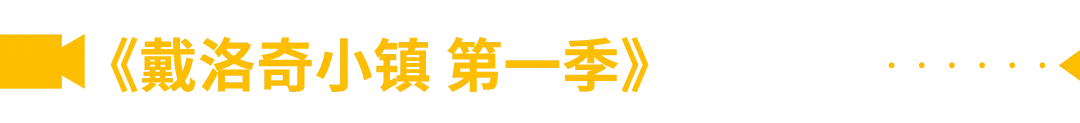 《戴洛奇小镇 第一季》